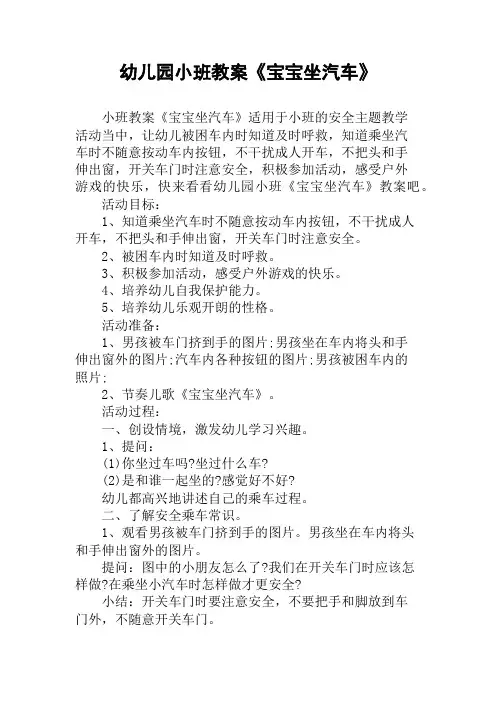 幼儿园小班教案《宝宝坐汽车》

小班教案《宝宝坐汽车》适用于小班的安全主题教学活动当中，让幼儿被困车内时知道及时呼救，知道乘坐汽车时不随意按动车内按钮，不干扰成人开车，不把头和手伸出窗，开关车门时注意安全，积极参加活动，感受户外游戏的快乐，快来看看幼儿园小班《宝宝坐汽车》教案吧。

活动目标：

1、知道乘坐汽车时不随意按动车内按钮，不干扰成人开车，不把头和手伸出窗，开关车门时注意安全。

2、被困车内时知道及时呼救。

3、积极参加活动，感受户外游戏的快乐。

4、培养幼儿自我保护能力。

5、培养幼儿乐观开朗的性格。

活动准备：

1、男孩被车门挤到手的图片;男孩坐在车内将头和手伸出窗外的图片;汽车内各种按钮的图片;男孩被困车内的照片;

2、节奏儿歌《宝宝坐汽车》。

活动过程：

一、创设情境，激发幼儿学习兴趣。

1、提问：

(1)你坐过车吗?坐过什么车?

(2)是和谁一起坐的?感觉好不好?

幼儿都高兴地讲述自己的乘车过程。

二、了解安全乘车常识。

1、观看男孩被车门挤到手的图片。男孩坐在车内将头和手伸出窗外的图片。

提问：图中的小朋友怎么了?我们在开关车门时应该怎样做?在乘坐小汽车时怎样做才更安全?

小结：开关车门时要注意安全，不要把手和脚放到车门外，不随意开关车门。